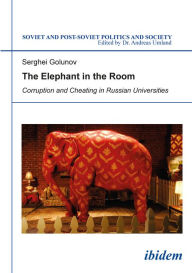 SOVIET AND POST-SOVIET POLITICS AND SOCIETY
Edited by Dr. Andreas Umland

Serghei Golunov

The Elephant in the Room

Corruption and Cheating in Russian Universities

ibidem